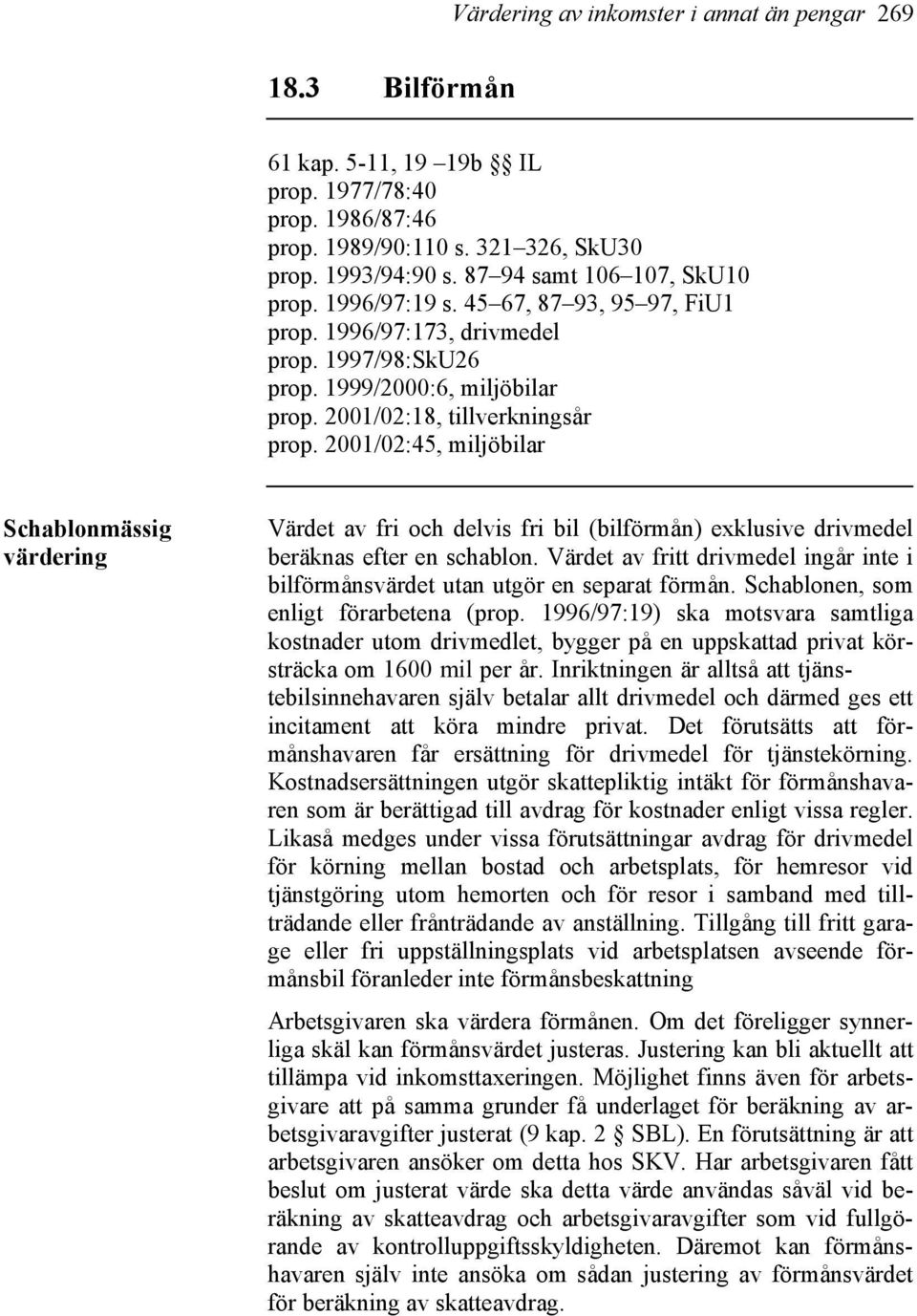 Värdering av inkomster i annat än pengar 269

18.3 Bilförmån

61 kap. 5-11, 19 –19b §§ IL
prop. 1977/78:40
prop. 1986/87:46
prop. 1989/90:110 s. 321–326, SkU30
prop. 1993/94:90 s. 87–94 samt 106–107, SkU10
prop. 1996/97:19 s. 45–67, 87–93, 95–97, FiU1
prop. 1996/97:173, drivmedel
prop. 1997/98:SkU26
prop. 1999/2000:6, miljöbilar
prop. 2001/02:18, tillverkningsår
prop. 2001/02:45, miljöbilar

Schablonmässig värdering

Värdet av fri och delvis fri bil (bilförmån) exklusive drivmedel beräknas efter en schablon. Värdet av fritt drivmedel ingår inte i bilförmånsvärdet utan utgör en separat förmån. Schablonen, som enligt förarbetena (prop. 1996/97:19) ska motsvara samtliga kostnader utom drivmedlet, bygger på en uppskattad privat körsträcka om 1600 mil per år. Inriktningen är alltså att tjänstebilsinnehavaren själv betalar allt drivmedel och därmed ges ett incitament att köra mindre privat. Det förutsätts att förmånshavaren får ersättning för drivmedel för tjänstekörning. Kostnadsersättningen utgör skattepliktig intäkt för förmånshavaren som är berättigad till avdrag för kostnader enligt vissa regler. Likaså medges under vissa förutsättningar avdrag för drivmedel för körning mellan bostad och arbetsplats, för hemresor vid tjänstgöring utom hemorten och för resor i samband med tillträdande eller frånträdande av anställning. Tillgång till fritt garage eller fri uppställningsplats vid arbetsplatsen avseende förmånsbil föranleder inte förmånsbeskattning

Arbetsgivaren ska värdera förmånen. Om det föreligger synnerliga skäl kan förmånsvärdet justeras. Justering kan bli aktuellt att tillämpa vid inkomsttaxeringen. Möjlighet finns även för arbetsgivare att på samma grunder få underlaget för beräkning av arbetsgivaravgifter justerat (9 kap. 2 § SBL). En förutsättning är att arbetsgivaren ansöker om detta hos SKV. Har arbetsgivaren fått beslut om justerat värde ska detta värde användas såväl vid beräkning av skatteavdrag och arbetsgivaravgifter som vid fullgörande av kontrolluppgiftsskyldigheten. Däremot kan förmånshavaren själv inte ansöka om sådan justering av förmånsvärdet för beräkning av skatteavdrag.